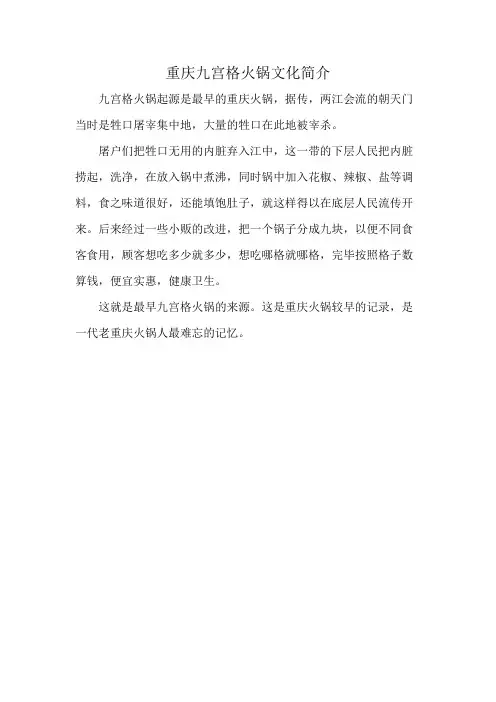 重庆九宫格火锅文化简介

九宫格火锅起源是最早的重庆火锅，据传，两江会流的朝天门当时是牲口屠宰集中地，大量的牲口在此地被宰杀。

屠户们把牲口无用的内脏弃入江中，这一带的下层人民把内脏捞起，洗净，在放入锅中煮沸，同时锅中加入花椒、辣椒、盐等调料，食之味道很好，还能填饱肚子，就这样得以在底层人民流传开来。后来经过一些小贩的改进，把一个锅子分成九块，以便不同食客食用，顾客想吃多少就多少，想吃哪格就哪格，完毕按照格子数算钱，便宜实惠，健康卫生。

这就是最早九宫格火锅的来源。这是重庆火锅较早的记录，是一代老重庆火锅人最难忘的记忆。